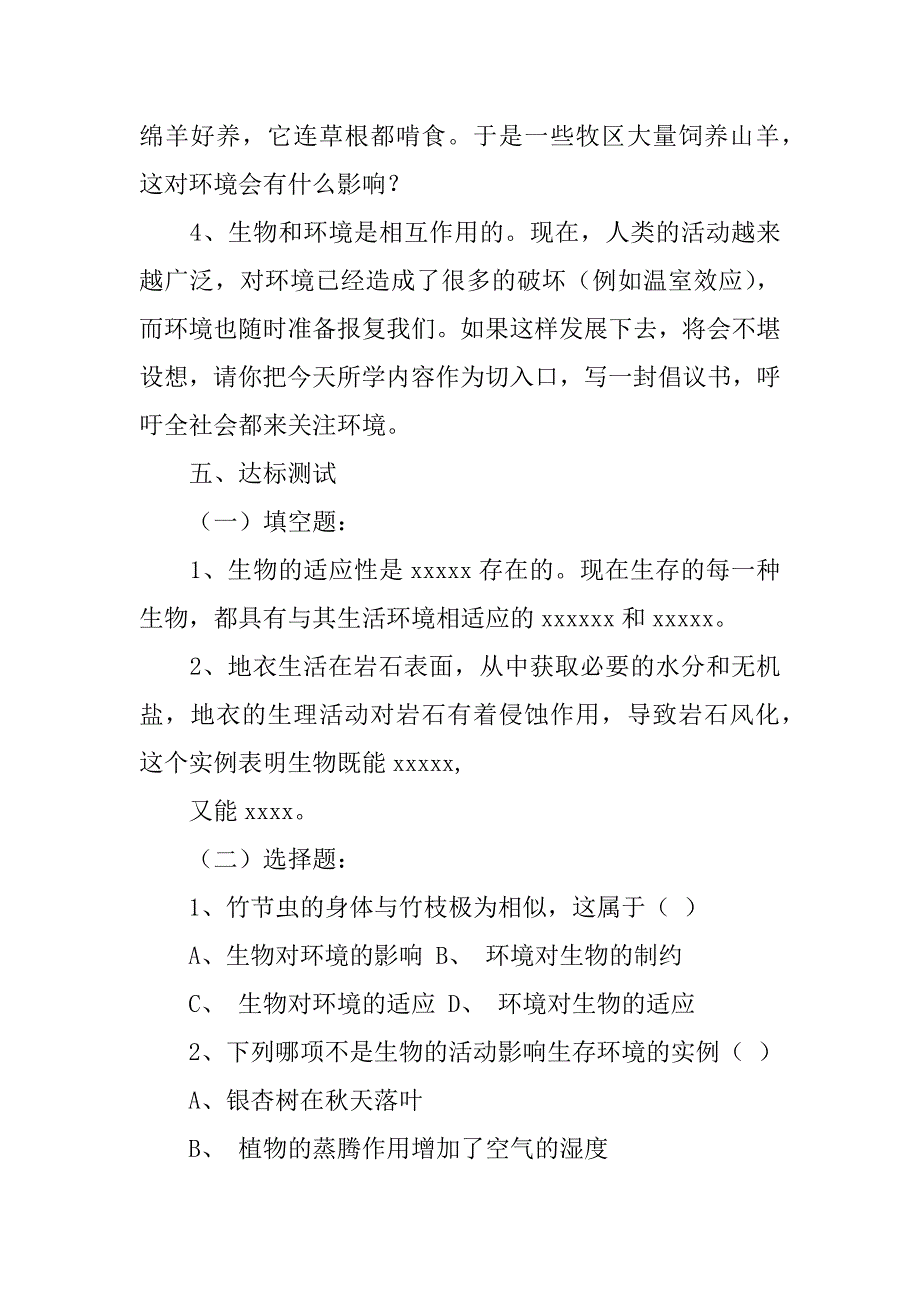 绵羊好养，它连草根都啃食。于是一些牧区大量饲养山羊，这对环境会有什么影响？

4、生物和环境是相互作用的。现在，人类的活动越来越广泛，对环境已经造成了很多的破坏（例如温室效应），而环境也随时准备报复我们。如果这样发展下去，将会不堪设想，请你把今天所学内容作为切入口，写一封倡议书，呼吁全社会都来关注环境。

五、达标测试

（一）填空题：

1、生物的适应性是 xxxxx 存在的。现在生存的每一种生物，都具有与其生活环境相适应的 xxxxxx 和 xxxxx。

2、地衣生活在岩石表面，从中获取必要的水分和无机盐，地衣的生理活动对岩石有着侵蚀作用，导致岩石风化，这个实例表明生物既能 xxxxx,

又能 xxxx。

（二）选择题：

1、竹节虫的身体与竹枝极为相似，这属于（ ）

A、生物对环境的影响 B、 环境对生物的制约

C、 生物对环境的适应 D、 环境对生物的适应

2、下列哪项不是生物的活动影响生存环境的实例（ ）

A、银杏树在秋天落叶

B、 植物的蒸腾作用增加了空气的湿度